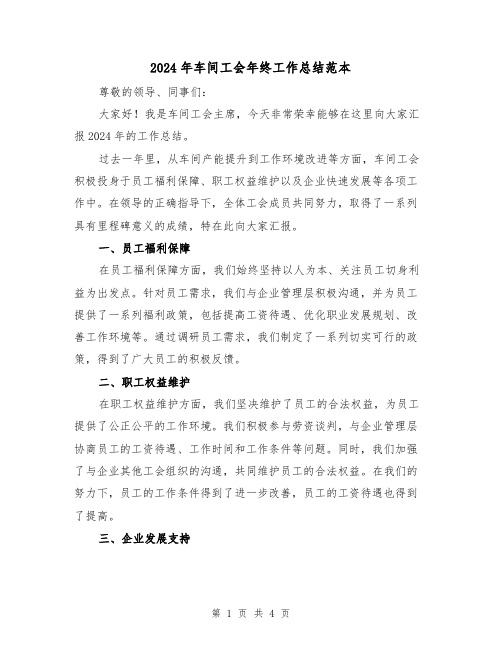 2024 年车间工会年终工作总结范本

尊敬的领导、同事们：

大家好！我是车间工会主席，今天非常荣幸能够在这里向大家汇报 2024 年的工作总结。

过去一年里，从车间产能提升到工作环境改进等方面，车间工会积极投身于员工福利保障、职工权益维护以及企业快速发展等各项工作中。在领导的正确指导下，全体工会成员共同努力，取得了一系列具有里程碑意义的成绩，特在此向大家汇报。

一、员工福利保障

在员工福利保障方面，我们始终坚持以人为本、关注员工切身利益为出发点。针对员工需求，我们与企业管理层积极沟通，并为员工提供了一系列福利政策，包括提高工资待遇、优化职业发展规划、改善工作环境等。通过调研员工需求，我们制定了一系列切实可行的政策，得到了广大员工的积极反馈。

二、职工权益维护

在职工权益维护方面，我们坚决维护了员工的合法权益，为员工提供了公正公平的工作环境。我们积极参与劳资谈判，与企业管理层协商员工的工资待遇、工作时间和工作条件等问题。同时，我们加强了与企业其他工会组织的沟通，共同维护员工的合法权益。在我们的努力下，员工的工作条件得到了进一步改善，员工的工资待遇也得到了提高。

三、企业发展支持

第 1 页 共 4 页